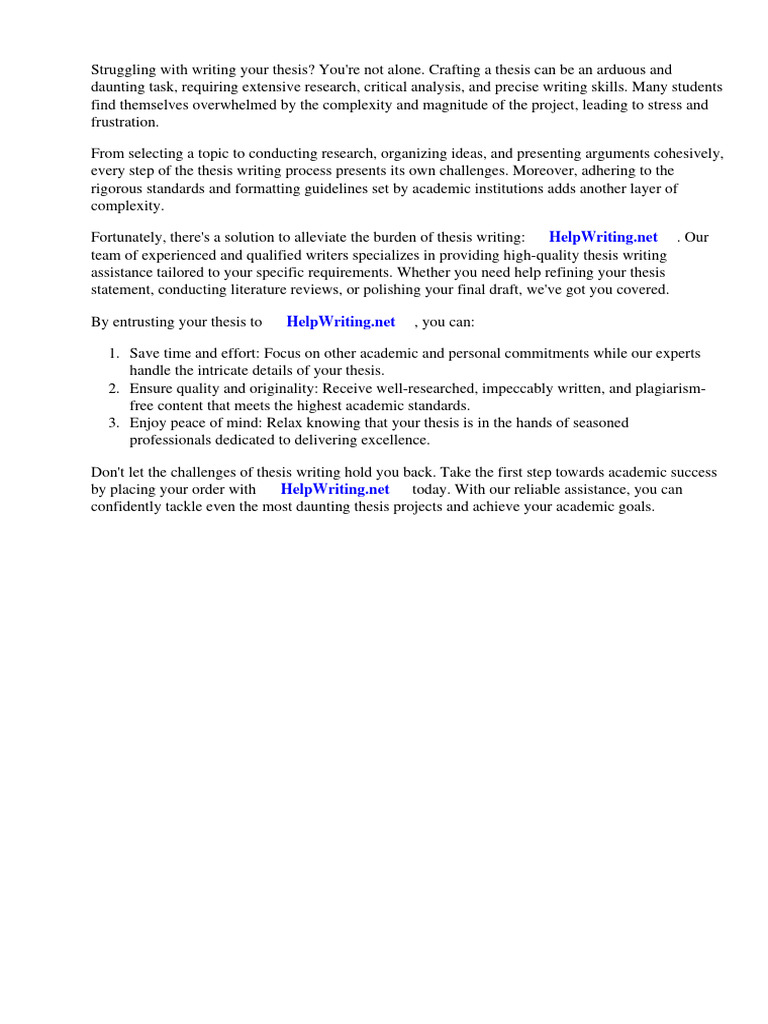 Struggling with writing your thesis? You're not alone. Crafting a thesis can be an arduous and daunting task, requiring extensive research, critical analysis, and precise writing skills. Many students find themselves overwhelmed by the complexity and magnitude of the project, leading to stress and frustration.

From selecting a topic to conducting research, organizing ideas, and presenting arguments cohesively, every step of the thesis writing process presents its own challenges. Moreover, adhering to the rigorous standards and formatting guidelines set by academic institutions adds another layer of complexity.

Fortunately, there's a solution to alleviate the burden of thesis writing: HelpWriting.net . Our team of experienced and qualified writers specializes in providing high-quality thesis writing assistance tailored to your specific requirements. Whether you need help refining your thesis statement, conducting literature reviews, or polishing your final draft, we've got you covered.

By entrusting your thesis to HelpWriting.net , you can:

1. Save time and effort: Focus on other academic and personal commitments while our experts handle the intricate details of your thesis.
2. Ensure quality and originality: Receive well-researched, impeccably written, and plagiarism-free content that meets the highest academic standards.
3. Enjoy peace of mind: Relax knowing that your thesis is in the hands of seasoned professionals dedicated to delivering excellence.

Don't let the challenges of thesis writing hold you back. Take the first step towards academic success by placing your order with HelpWriting.net today. With our reliable assistance, you can confidently tackle even the most daunting thesis projects and achieve your academic goals.